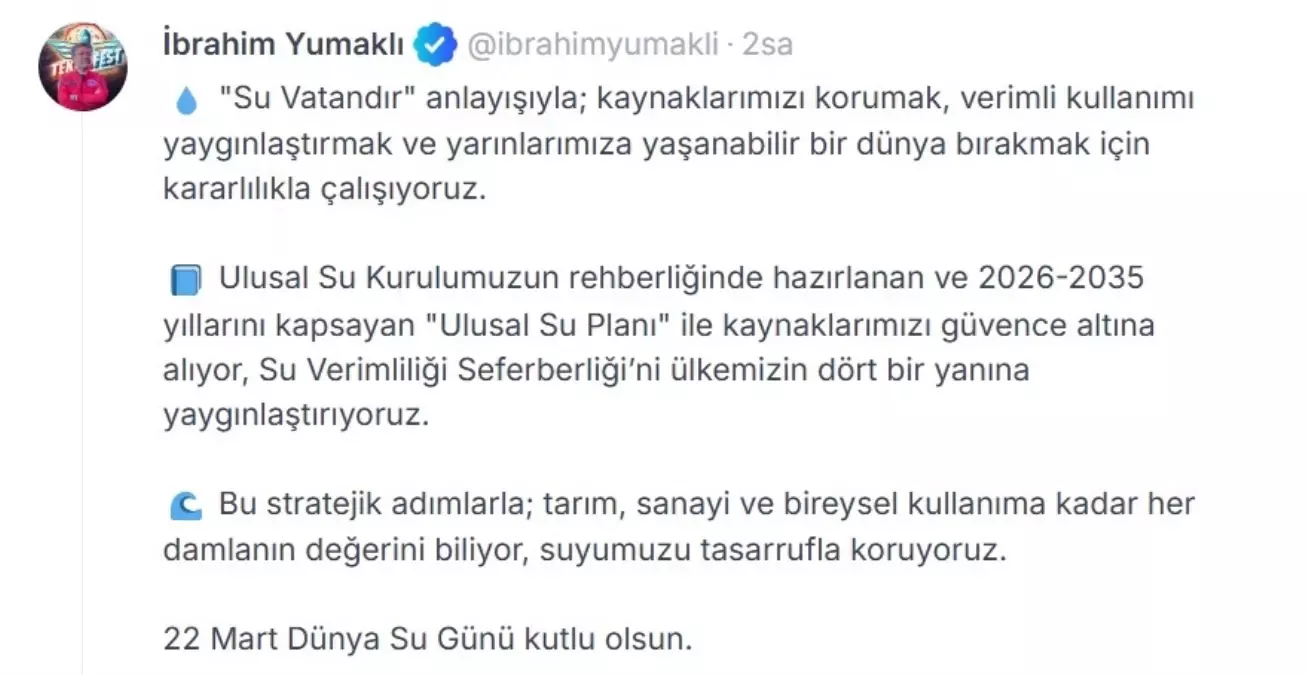 İbrahim Yumaklı @ibrahimyumakli · 2sa

💧 "Su Vatandır" anlayışıyla; kaynaklarımızı korumak, verimli kullanımı yaygınlaştırmak ve yarınlarımıza yaşanabilir bir dünya bırakmak için kararlılıkla çalışıyoruz.

📘 Ulusal Su Kurulumuzun rehberliğinde hazırlanan ve 2026-2035 yıllarını kapsayan "Ulusal Su Planı" ile kaynaklarımızı güvence altına alıyor, Su Verimliliği Seferberliği'ni ülkemizin dört bir yanına yaygınlaştırıyoruz.

🌊 Bu stratejik adımlarla; tarım, sanayi ve bireysel kullanıma kadar her damlanın değerini biliyor, suyumuzu tasarrufla koruyoruz.

22 Mart Dünya Su Günü kutlu olsun.